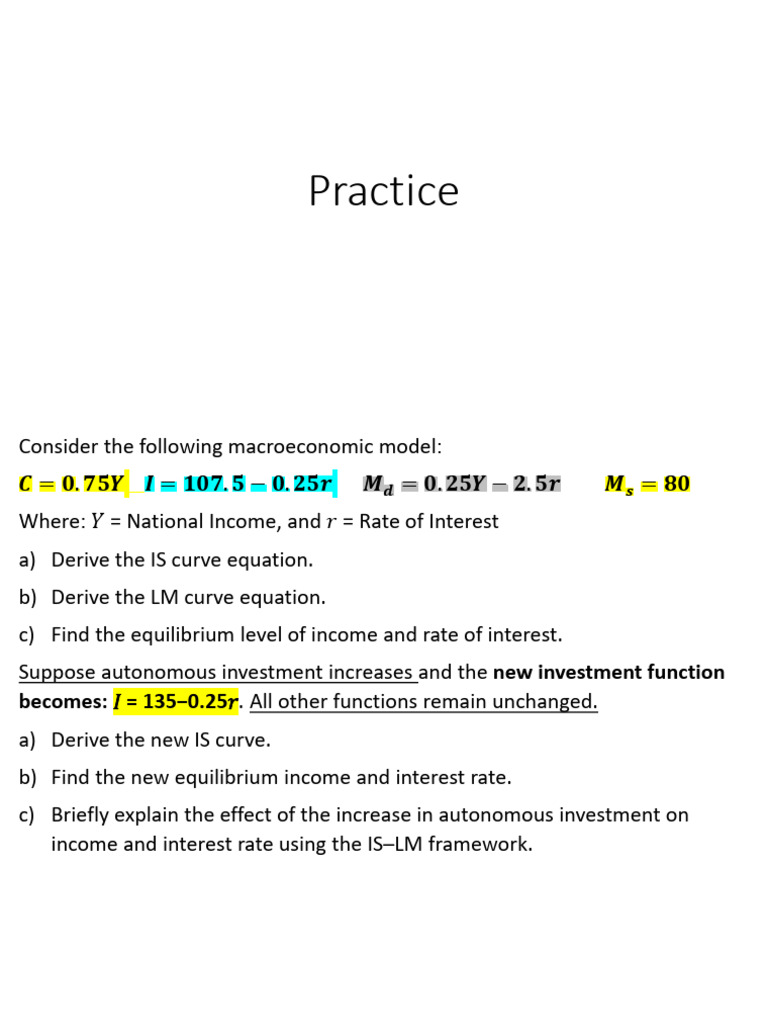 Practice

Consider the following macroeconomic model:

$C = 0.75Y$ $I = 107.5 - 0.25r$ $M_d = 0.25Y - 2.5r$ $M_s = 80$

Where: $Y$ = National Income, and $r$ = Rate of Interest

a) Derive the IS curve equation.

b) Derive the LM curve equation.

c) Find the equilibrium level of income and rate of interest.

Suppose autonomous investment increases and the new investment function becomes: $I$ = 135–0.25$r$. All other functions remain unchanged.

a) Derive the new IS curve.

b) Find the new equilibrium income and interest rate.

c) Briefly explain the effect of the increase in autonomous investment on income and interest rate using the IS–LM framework.